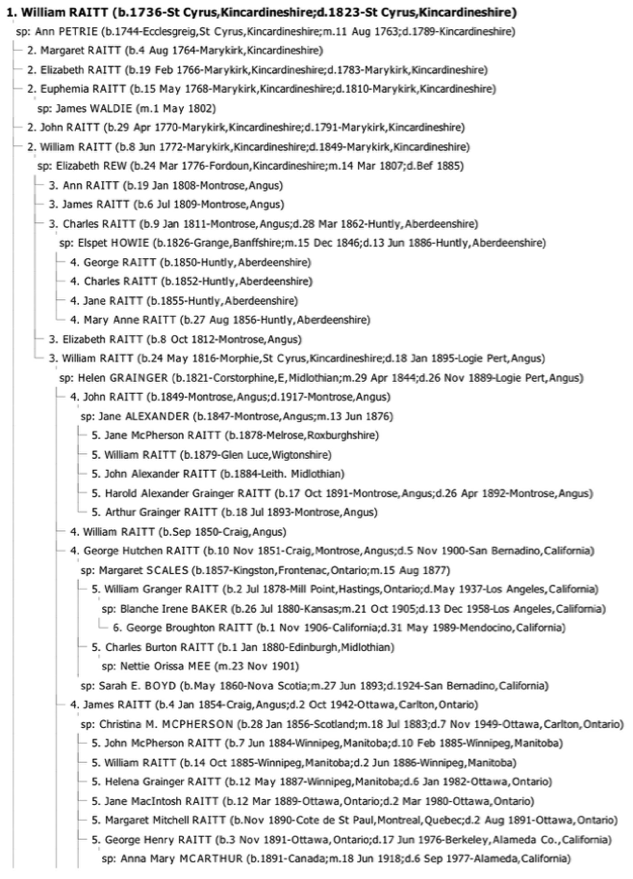 1. William RAITT (b.1736-St Cyrus,Kincardineshire;d.1823-St Cyrus,Kincardineshire)

sp: Ann PETRIE (b.1744-Ecclesgreig,St Cyrus,Kincardineshire;m.11 Aug 1763;d.1789-Kincardineshire)

2. Margaret RAITT (b.4 Aug 1764-Marykirk,Kincardineshire)

2. Elizabeth RAITT (b.19 Feb 1766-Marykirk,Kincardineshire;d.1783-Marykirk,Kincardineshire)

2. Euphemia RAITT (b.15 May 1768-Marykirk,Kincardineshire;d.1810-Marykirk,Kincardineshire)

sp: James WALDIE (m.1 May 1802)

2. John RAITT (b.29 Apr 1770-Marykirk,Kincardineshire;d.1791-Marykirk,Kincardineshire)

2. William RAITT (b.8 Jun 1772-Marykirk,Kincardineshire;d.1849-Marykirk,Kincardineshire)

sp: Elizabeth REW (b.24 Mar 1776-Fordoun,Kincardineshire;m.14 Mar 1807;d.Bef 1885)

3. Ann RAITT (b.19 Jan 1808-Montrose,Angus)

3. James RAITT (b.6 Jul 1809-Montrose,Angus)

3. Charles RAITT (b.9 Jan 1811-Montrose,Angus;d.28 Mar 1862-Huntly,Aberdeenshire)

sp: Elspet HOWIE (b.1826-Grange,Banffshire;m.15 Dec 1846;d.13 Jun 1886-Huntly,Aberdeenshire)

4. George RAITT (b.1850-Huntly,Aberdeenshire)

4. Charles RAITT (b.1852-Huntly,Aberdeenshire)

4. Jane RAITT (b.1855-Huntly,Aberdeenshire)

4. Mary Anne RAITT (b.27 Aug 1856-Huntly,Aberdeenshire)

3. Elizabeth RAITT (b.8 Oct 1812-Montrose,Angus)

3. William RAITT (b.24 May 1816-Morphie,St Cyrus,Kincardineshire;d.18 Jan 1895-Logie Pert,Angus)

sp: Helen GRAINGER (b.1821-Corstorphine,E,Midlothian;m.29 Apr 1844;d.26 Nov 1889-Logie Pert,Angus)

4. John RAITT (b.1849-Montrose,Angus;d.1917-Montrose,Angus)

sp: Jane ALEXANDER (b.1847-Montrose,Angus;m.13 Jun 1876)

5. Jane McPherson RAITT (b.1878-Melrose,Roxburghshire)

5. William RAITT (b.1879-Glen Luce,Wigtonshire)

5. John Alexander RAITT (b.1884-Leith. Midlothian)

5. Harold Alexander Grainger RAITT (b.17 Oct 1891-Montrose,Angus;d.26 Apr 1892-Montrose,Angus)

5. Arthur Grainger RAITT (b.18 Jul 1893-Montrose,Angus)

4. William RAITT (b.Sep 1850-Craig,Angus)

4. George Hutchen RAITT (b.10 Nov 1851-Craig,Montrose,Angus;d.5 Nov 1900-San Bernadino,California)

sp: Margaret SCALES (b.1857-Kingston,Frontenac,Ontario;m.15 Aug 1877)

5. William Granger RAITT (b.2 Jul 1878-Mill Point,Hastings,Ontario;d.May 1937-Los Angeles,California)

sp: Blanche Irene BAKER (b.26 Jul 1880-Kansas;m.21 Oct 1905;d.13 Dec 1958-Los Angeles,California)

6. George Broughton RAITT (b.1 Nov 1906-California;d.31 May 1989-Mendocino,California)

5. Charles Burton RAITT (b.1 Jan 1880-Edinburgh,Midlothian)

sp: Nettie Orissa MEE (m.23 Nov 1901)

sp: Sarah E. BOYD (b.May 1860-Nova Scotia;m.27 Jun 1893;d.1924-San Bernadino,California)

4. James RAITT (b.4 Jan 1854-Craig,Angus;d.2 Oct 1942-Ottawa,Carlton,Ontario)

sp: Christina M. MCPHERSON (b.28 Jan 1856-Scotland;m.18 Jul 1883;d.7 Nov 1949-Ottawa,Carlton,Ontario)

5. John McPherson RAITT (b.7 Jun 1884-Winnipeg,Manitoba;d.10 Feb 1885-Winnipeg,Manitoba)

5. William RAITT (b.14 Oct 1885-Winnipeg,Manitoba;d.2 Jun 1886-Winnipeg,Manitoba)

5. Helena Grainger RAITT (b.12 May 1887-Winnipeg,Manitoba;d.6 Jan 1982-Ottawa,Ontario)

5. Jane MacIntosh RAITT (b.12 Mar 1889-Ottawa,Ontario;d.2 Mar 1980-Ottawa,Ontario)

5. Margaret Mitchell RAITT (b.Nov 1890-Cote de St Paul,Montreal,Quebec;d.2 Aug 1891-Ottawa,Ontario)

5. George Henry RAITT (b.3 Nov 1891-Ottawa,Ontario;d.17 Jun 1976-Berkeley,Alameda Co.,California)

sp: Anna Mary MCARTHUR (b.1891-Canada;m.18 Jun 1918;d.6 Sep 1977-Alameda,California)